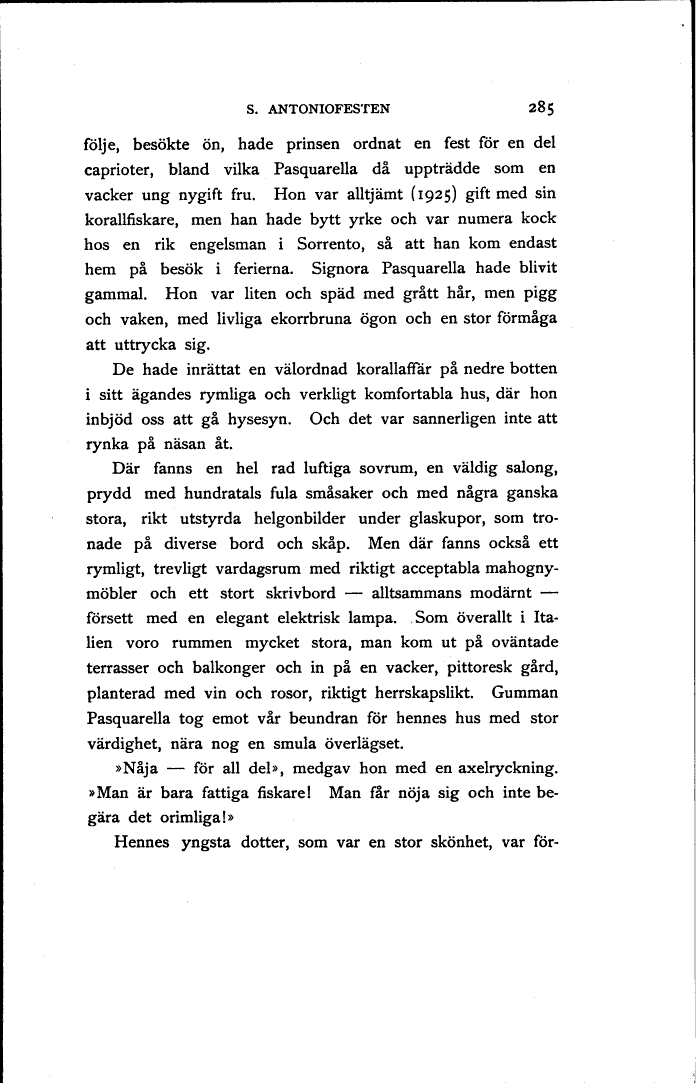 S. ANTONIOFESTEN 285

följe, besökte ön, hade prinsen ordnat en fest för en del caprioter, bland vilka Pasquarella då uppträdde som en vacker ung nygift fru. Hon var alltjämt (1925) gift med sin korallfiskare, men han hade bytt yrke och var numera kock hos en rik engelsman i Sorrento, så att han kom endast hem på besök i ferierna. Signora Pasquarella hade blivit gammal. Hon var liten och späd med grått hår, men pigg och vaken, med livliga ekorrbruna ögon och en stor förmåga att uttrycka sig.

De hade inrättat en välordnad korallaffär på nedre botten i sitt ägandes rymliga och verkligt komfortabla hus, där hon inbjöd oss att gå hysesyn. Och det var sannerligen inte att rynka på näsan åt.

Där fanns en hel rad luftiga sovrum, en väldig salong, prydd med hundratals fula småsaker och med några ganska stora, rikt utstyrda helgonbilder under glaskupor, som tronade på diverse bord och skåp. Men där fanns också ett rymligt, trevligt vardagsrum med riktigt acceptabla mahognymöbler och ett stort skrivbord — alltsammans modärnt — försett med en elegant elektrisk lampa. Som överallt i Italien voro rummen mycket stora, man kom ut på oväntade terrasser och balkonger och in på en vacker, pittoresk gård, planterad med vin och rosor, riktigt herrskapslikt. Gumman Pasquarella tog emot vår beundran för hennes hus med stor värdighet, nära nog en smula överlägset.

»Nåja — för all del», medgav hon med en axelryckning. »Man är bara fattiga fiskare! Man får nöja sig och inte begära det orimliga!»

Hennes yngsta dotter, som var en stor skönhet, var för-